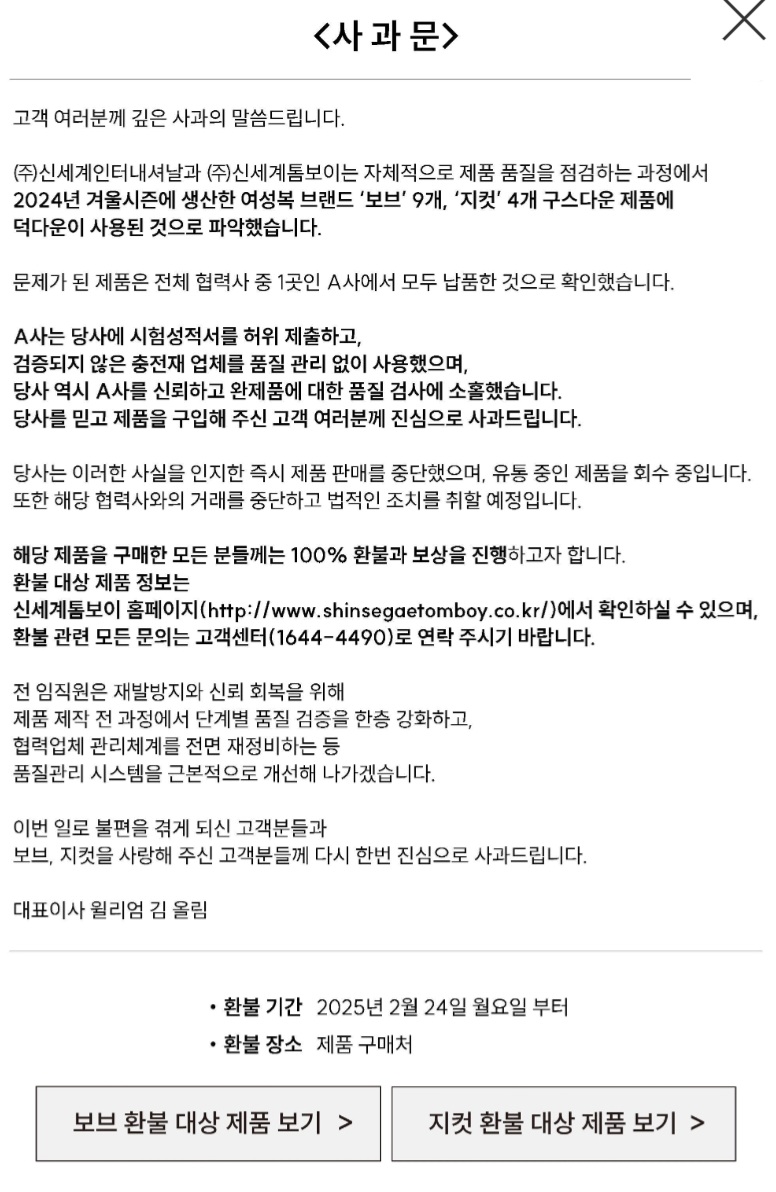 <사 과 문>

고객 여러분께 깊은 사과의 말씀드립니다.

㈜신세계인터내셔날과 ㈜신세계톰보이는 자체적으로 제품 품질을 점검하는 과정에서 2024년 겨울시즌에 생산한 여성복 브랜드 '보브' 9개, '지컷' 4개 구스다운 제품에 덕다운이 사용된 것으로 파악했습니다.

문제가 된 제품은 전체 협력사 중 1곳인 A사에서 모두 납품한 것으로 확인했습니다.

A사는 당사에 시험성적서를 허위 제출하고,
검증되지 않은 충전재 업체를 품질 관리 없이 사용했으며,
당사 역시 A사를 신뢰하고 완제품에 대한 품질 검사에 소홀했습니다.
당사를 믿고 제품을 구입해 주신 고객 여러분께 진심으로 사과드립니다.

당사는 이러한 사실을 인지한 즉시 제품 판매를 중단했으며, 유통 중인 제품을 회수 중입니다.
또한 해당 협력사와의 거래를 중단하고 법적인 조치를 취할 예정입니다.

해당 제품을 구매한 모든 분들께는 100% 환불과 보상을 진행하고자 합니다.
환불 대상 제품 정보는
신세계톰보이 홈페이지(http://www.shinsegaetomboy.co.kr/)에서 확인하실 수 있으며,
환불 관련 모든 문의는 고객센터(1644-4490)로 연락 주시기 바랍니다.

전 임직원은 재발방지와 신뢰 회복을 위해
제품 제작 전 과정에서 단계별 품질 검증을 한층 강화하고,
협력업체 관리체계를 전면 재정비하는 등
품질관리 시스템을 근본적으로 개선해 나가겠습니다.

이번 일로 불편을 겪게 되신 고객분들과
보브, 지컷을 사랑해 주신 고객분들께 다시 한번 진심으로 사과드립니다.

대표이사 윌리엄 김 올림

• 환불 기간 2025년 2월 24일 월요일 부터
• 환불 장소 제품 구매처

보브 환불 대상 제품 보기 >

지컷 환불 대상 제품 보기 >